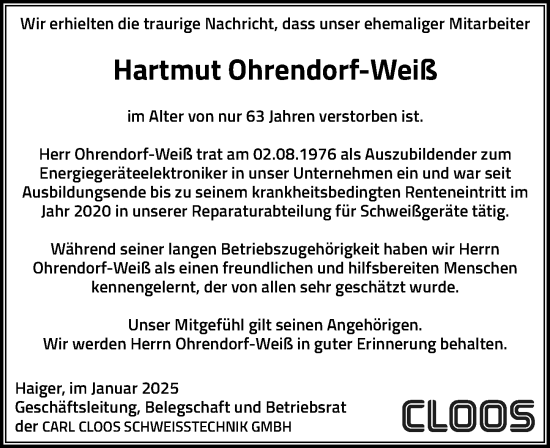 Wir erhielten die traurige Nachricht, dass unser ehemaliger Mitarbeiter

Hartmut Ohrendorf-Weiß

im Alter von nur 63 Jahren verstorben ist.

Herr Ohrendorf-Weiß trat am 02.08.1976 als Auszubildender zum Energiegeräteelektroniker in unser Unternehmen ein und war seit Ausbildungsende bis zu seinem krankheitsbedingten Renteneintritt im Jahr 2020 in unserer Reparaturabteilung für Schweißgeräte tätig.

Während seiner langen Betriebszugehörigkeit haben wir Herrn Ohrendorf-Weiß als einen freundlichen und hilfsbereiten Menschen kennengelernt, der von allen sehr geschätzt wurde.

Unser Mitgefühl gilt seinen Angehörigen.
Wir werden Herrn Ohrendorf-Weiß in guter Erinnerung behalten.

Haiger, im Januar 2025
Geschäftsleitung, Belegschaft und Betriebsrat
der CARL CLOOS SCHWEISSTECHNIK GMBH

CLOOS